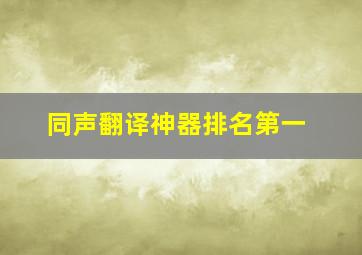 同声翻译神器排名第一